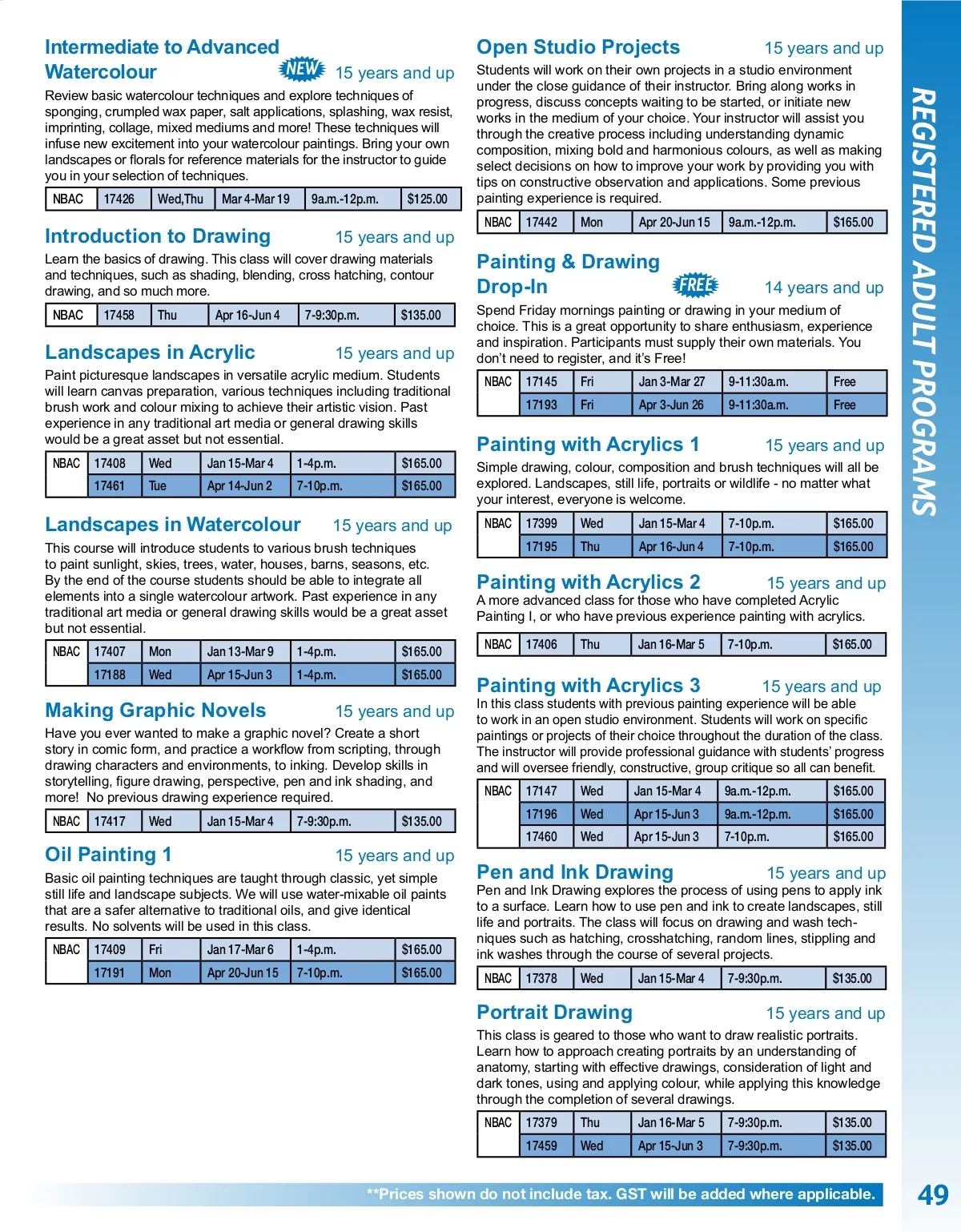 Intermediate to Advanced Watercolour NEW 15 years and up

Review basic watercolour techniques and explore techniques of sponging, crumpled wax paper, salt applications, splashing, wax resist, imprinting, collage, mixed mediums and more! These techniques will infuse new excitement into your watercolour paintings. Bring your own landscapes or florals for reference materials for the instructor to guide you in your selection of techniques.

| NBAC | 17426 | Wed,Thu | Mar 4-Mar 19 | 9a.m.-12p.m. | $125.00 |
|---|---|---|---|---|---|

Introduction to Drawing 15 years and up

Learn the basics of drawing. This class will cover drawing materials and techniques, such as shading, blending, cross hatching, contour drawing, and so much more.

| NBAC | 17458 | Thu | Apr 16-Jun 4 | 7-9:30p.m. | $135.00 |
|---|---|---|---|---|---|

Landscapes in Acrylic 15 years and up

Paint picturesque landscapes in versatile acrylic medium. Students will learn canvas preparation, various techniques including traditional brush work and colour mixing to achieve their artistic vision. Past experience in any traditional art media or general drawing skills would be a great asset but not essential.

| NBAC | 17408 | Wed | Jan 15-Mar 4 | 1-4p.m. | $165.00 |
|---|---|---|---|---|---|
| | 17461 | Tue | Apr 14-Jun 2 | 7-10p.m. | $165.00 |

Landscapes in Watercolour 15 years and up

This course will introduce students to various brush techniques to paint sunlight, skies, trees, water, houses, barns, seasons, etc. By the end of the course students should be able to integrate all elements into a single watercolour artwork. Past experience in any traditional art media or general drawing skills would be a great asset but not essential.

| NBAC | 17407 | Mon | Jan 13-Mar 9 | 1-4p.m. | $165.00 |
|---|---|---|---|---|---|
| | 17188 | Wed | Apr 15-Jun 3 | 1-4p.m. | $165.00 |

Making Graphic Novels 15 years and up

Have you ever wanted to make a graphic novel? Create a short story in comic form, and practice a workflow from scripting, through drawing characters and environments, to inking. Develop skills in storytelling, figure drawing, perspective, pen and ink shading, and more! No previous drawing experience required.

| NBAC | 17417 | Wed | Jan 15-Mar 4 | 7-9:30p.m. | $135.00 |
|---|---|---|---|---|---|

Oil Painting 1 15 years and up

Basic oil painting techniques are taught through classic, yet simple still life and landscape subjects. We will use water-mixable oil paints that are a safer alternative to traditional oils, and give identical results. No solvents will be used in this class.

| NBAC | 17409 | Fri | Jan 17-Mar 6 | 1-4p.m. | $165.00 |
|---|---|---|---|---|---|
| | 17191 | Mon | Apr 20-Jun 15 | 7-10p.m. | $165.00 |

Open Studio Projects 15 years and up

Students will work on their own projects in a studio environment under the close guidance of their instructor. Bring along works in progress, discuss concepts waiting to be started, or initiate new works in the medium of your choice. Your instructor will assist you through the creative process including understanding dynamic composition, mixing bold and harmonious colours, as well as making select decisions on how to improve your work by providing you with tips on constructive observation and applications. Some previous painting experience is required.

| NBAC | 17442 | Mon | Apr 20-Jun 15 | 9a.m.-12p.m. | $165.00 |
|---|---|---|---|---|---|

Painting & Drawing Drop-In FREE 14 years and up

Spend Friday mornings painting or drawing in your medium of choice. This is a great opportunity to share enthusiasm, experience and inspiration. Participants must supply their own materials. You don't need to register, and it's Free!

| NBAC | 17145 | Fri | Jan 3-Mar 27 | 9-11:30a.m. | Free |
|---|---|---|---|---|---|
| | 17193 | Fri | Apr 3-Jun 26 | 9-11:30a.m. | Free |

Painting with Acrylics 1 15 years and up

Simple drawing, colour, composition and brush techniques will all be explored. Landscapes, still life, portraits or wildlife - no matter what your interest, everyone is welcome.

| NBAC | 17399 | Wed | Jan 15-Mar 4 | 7-10p.m. | $165.00 |
|---|---|---|---|---|---|
| | 17195 | Thu | Apr 16-Jun 4 | 7-10p.m. | $165.00 |

Painting with Acrylics 2 15 years and up

A more advanced class for those who have completed Acrylic Painting I, or who have previous experience painting with acrylics.

| NBAC | 17406 | Thu | Jan 16-Mar 5 | 7-10p.m. | $165.00 |
|---|---|---|---|---|---|

Painting with Acrylics 3 15 years and up

In this class students with previous painting experience will be able to work in an open studio environment. Students will work on specific paintings or projects of their choice throughout the duration of the class. The instructor will provide professional guidance with students' progress and will oversee friendly, constructive, group critique so all can benefit.

| NBAC | 17147 | Wed | Jan 15-Mar 4 | 9a.m.-12p.m. | $165.00 |
|---|---|---|---|---|---|
| | 17196 | Wed | Apr 15-Jun 3 | 9a.m.-12p.m. | $165.00 |
| | 17460 | Wed | Apr 15-Jun 3 | 7-10p.m. | $165.00 |

Pen and Ink Drawing 15 years and up

Pen and Ink Drawing explores the process of using pens to apply ink to a surface. Learn how to use pen and ink to create landscapes, still life and portraits. The class will focus on drawing and wash techniques such as hatching, crosshatching, random lines, stippling and ink washes through the course of several projects.

| NBAC | 17378 | Wed | Jan 15-Mar 4 | 7-9:30p.m. | $135.00 |
|---|---|---|---|---|---|

Portrait Drawing 15 years and up

This class is geared to those who want to draw realistic portraits. Learn how to approach creating portraits by an understanding of anatomy, starting with effective drawings, consideration of light and dark tones, using and applying colour, while applying this knowledge through the completion of several drawings.

| NBAC | 17379 | Thu | Jan 16-Mar 5 | 7-9:30p.m. | $135.00 |
|---|---|---|---|---|---|
| | 17459 | Wed | Apr 15-Jun 3 | 7-9:30p.m. | $135.00 |

REGISTERED ADULT PROGRAMS

**Prices shown do not include tax. GST will be added where applicable.

49